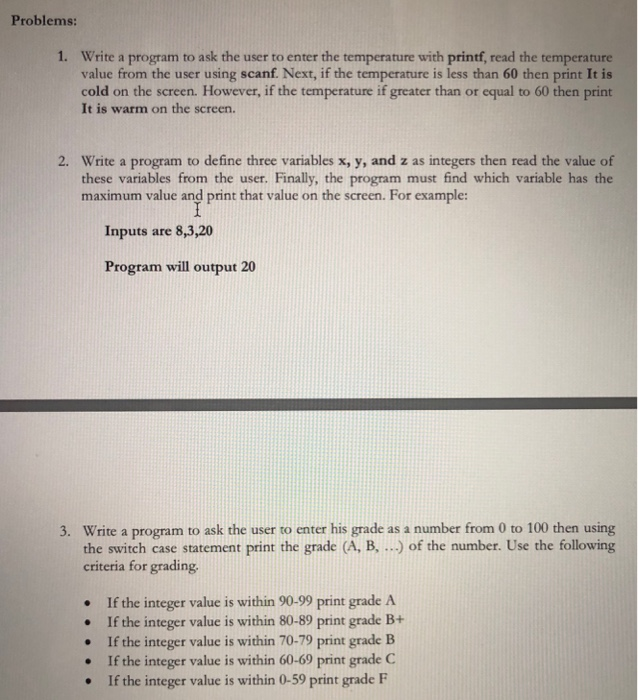 Problems:

1. Write a program to ask the user to enter the temperature with printf, read the temperature value from the user using scanf. Next, if the temperature is less than 60 then print It is cold on the screen. However, if the temperature if greater than or equal to 60 then print It is warm on the screen.

2. Write a program to define three variables x, y, and z as integers then read the value of these variables from the user. Finally, the program must find which variable has the maximum value and print that value on the screen. For example:

Inputs are 8,3,20

Program will output 20

3. Write a program to ask the user to enter his grade as a number from 0 to 100 then using the switch case statement print the grade (A, B, ...) of the number. Use the following criteria for grading.

• If the integer value is within 90-99 print grade A
• If the integer value is within 80-89 print grade B+
• If the integer value is within 70-79 print grade B
• If the integer value is within 60-69 print grade C
• If the integer value is within 0-59 print grade F